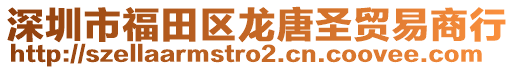 深圳市福田区龙唐圣贸易商行
http://szellaarmstro2.cn.coovee.com